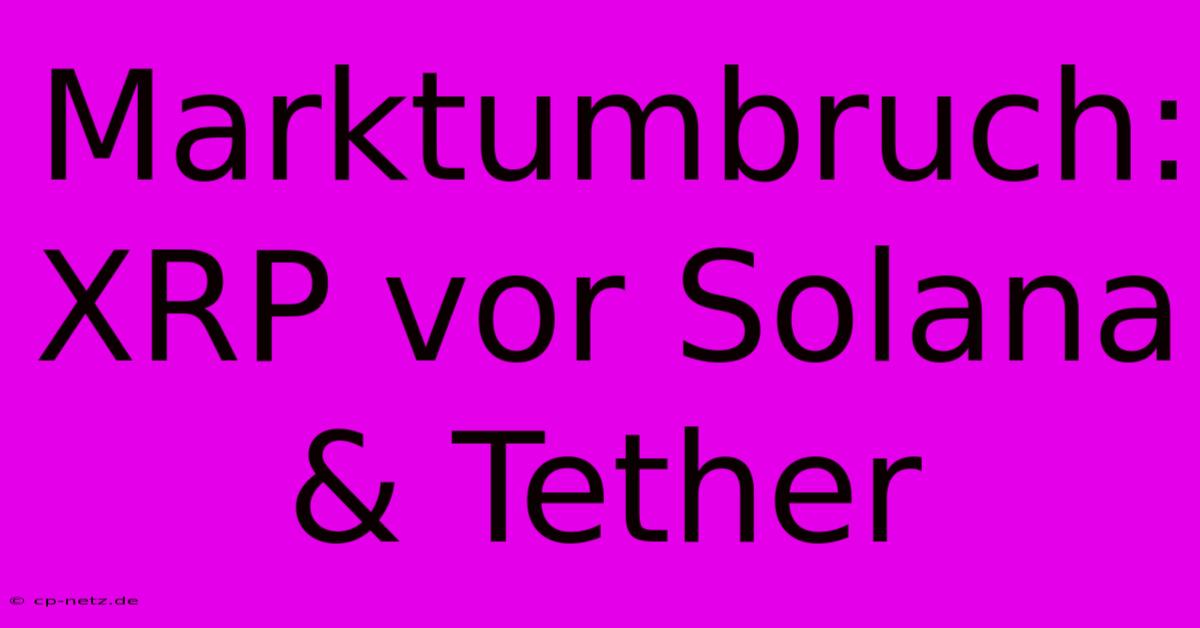 Marktumbruch: XRP vor Solana & Tether

© cp-netz.de